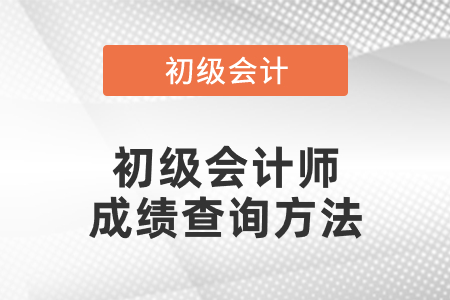 初级会计

初级会计师
成绩查询方法